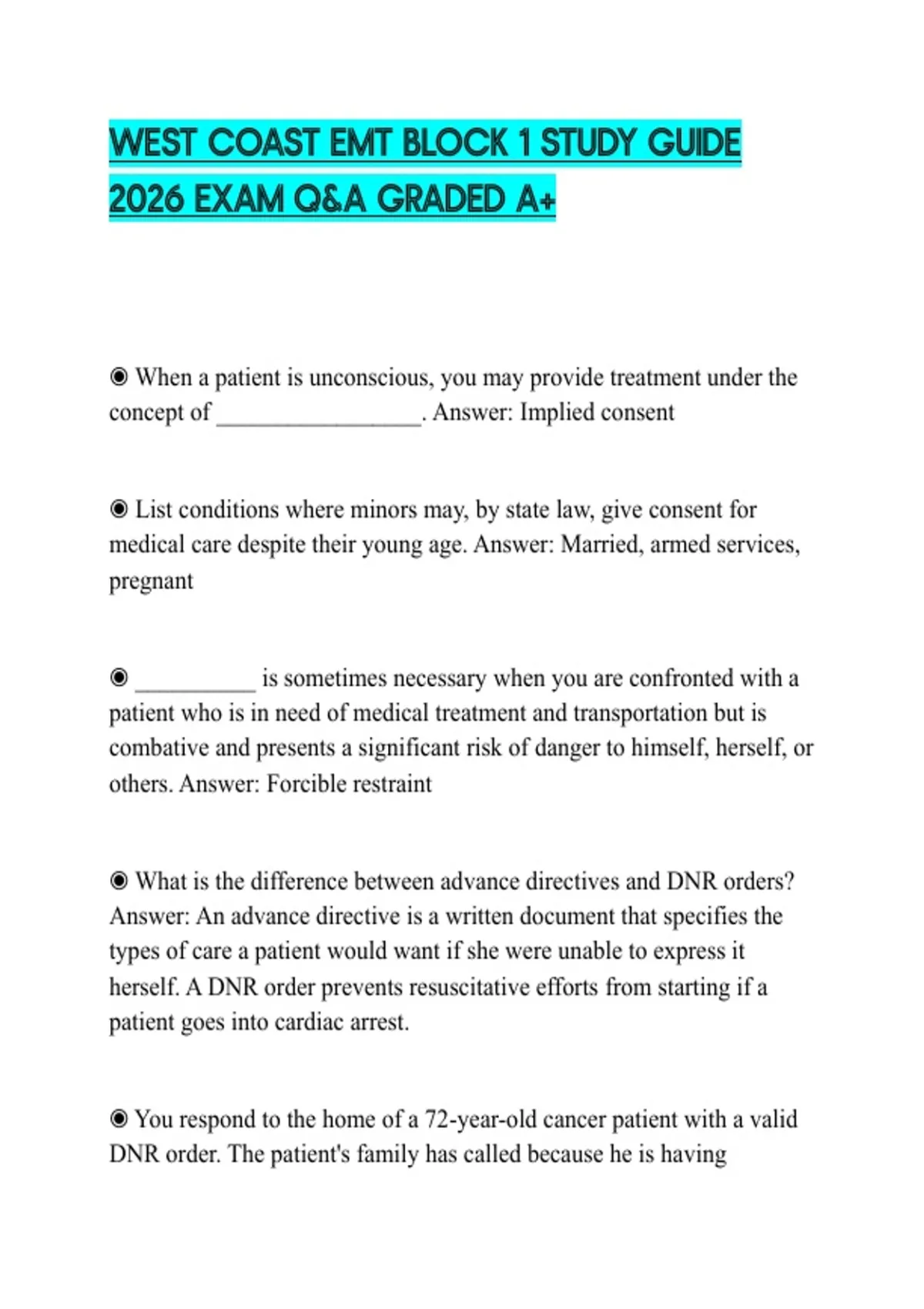 WEST COAST EMT BLOCK 1 STUDY GUIDE 2026 EXAM Q&A GRADED A+

◉ When a patient is unconscious, you may provide treatment under the concept of _________________. Answer: Implied consent

◉ List conditions where minors may, by state law, give consent for medical care despite their young age. Answer: Married, armed services, pregnant

◉ __________ is sometimes necessary when you are confronted with a patient who is in need of medical treatment and transportation but is combative and presents a significant risk of danger to himself, herself, or others. Answer: Forcible restraint

◉ What is the difference between advance directives and DNR orders? Answer: An advance directive is a written document that specifies the types of care a patient would want if she were unable to express it herself. A DNR order prevents resuscitative efforts from starting if a patient goes into cardiac arrest.

◉ You respond to the home of a 72-year-old cancer patient with a valid DNR order. The patient's family has called because he is having